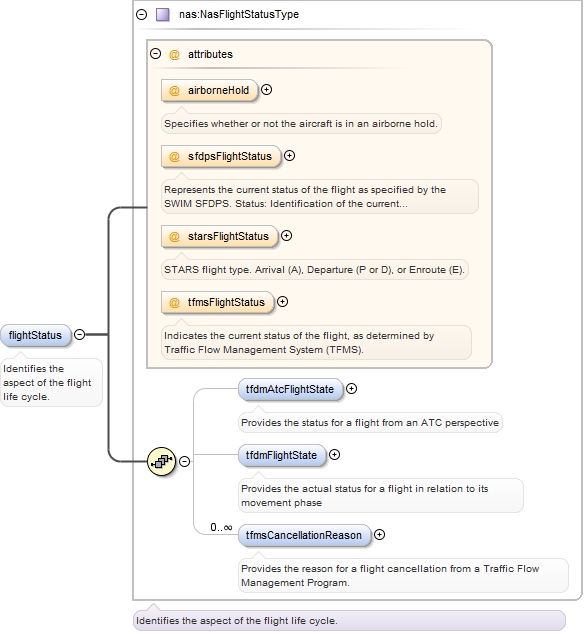 nas:NasFlightStatusType

@ attributes

@ airborneHold

Specifies whether or not the aircraft is in an airborne hold.

@ sfdpsFlightStatus

Represents the current status of the flight as specified by the SWIM SFDPS. Status: Identification of the current...

@ starsFlightStatus

STARS flight type. Arrival (A), Departure (P or D), or Enroute (E).

@ tfmsFlightStatus

Indicates the current status of the flight, as determined by Traffic Flow Management System (TFMS).

flightStatus

Identifies the aspect of the flight life cycle.

tfdmAtcFlightState

Provides the status for a flight from an ATC perspective

tfdmFlightState

Provides the actual status for a flight in relation to its movement phase

0..∞

tfmsCancellationReason

Provides the reason for a flight cancellation from a Traffic Flow Management Program.

Identifies the aspect of the flight life cycle.